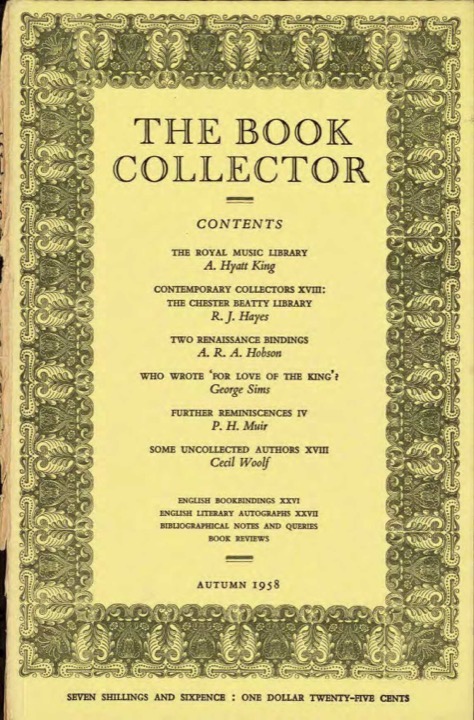 THE BOOK COLLECTOR

CONTENTS

THE ROYAL MUSIC LIBRARY
A. Hyatt King

CONTEMPORARY COLLECTORS XVIII:
THE CHESTER BEATTY LIBRARY
R. J. Hayes

TWO RENAISSANCE BINDINGS
A. R. A. Hobson

WHO WROTE 'FOR LOVE OF THE KING'?
George Sims

FURTHER REMINISCENCES IV
P. H. Muir

SOME UNCOLLECTED AUTHORS XVIII
Cecil Woolf

ENGLISH BOOKBINDINGS XXVI
ENGLISH LITERARY AUTOGRAPHS XXVII
BIBLIOGRAPHICAL NOTES AND QUERIES
BOOK REVIEWS

AUTUMN 1958

SEVEN SHILLINGS AND SIXPENCE : ONE DOLLAR TWENTY-FIVE CENTS